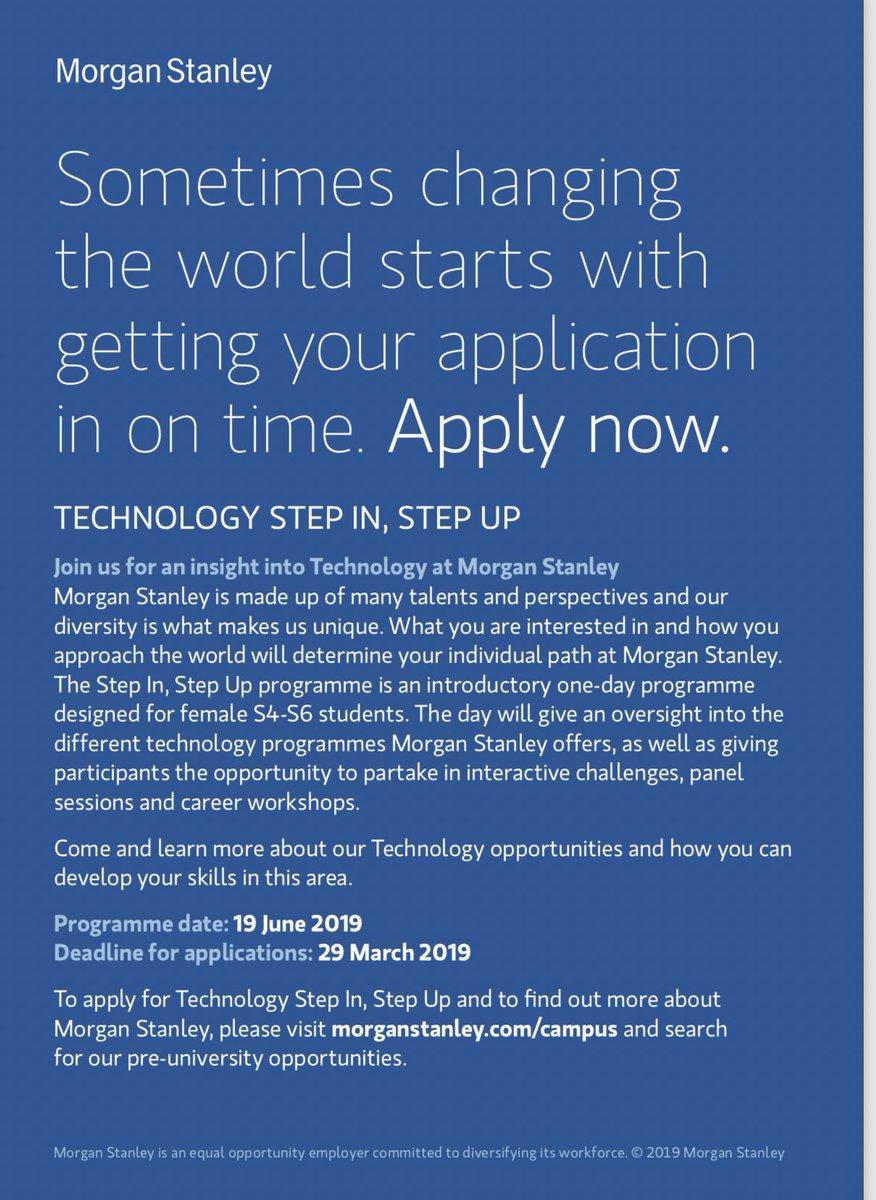 Morgan Stanley

Sometimes changing the world starts with getting your application in on time. Apply now.

TECHNOLOGY STEP IN, STEP UP

Join us for an insight into Technology at Morgan Stanley
Morgan Stanley is made up of many talents and perspectives and our diversity is what makes us unique. What you are interested in and how you approach the world will determine your individual path at Morgan Stanley. The Step In, Step Up programme is an introductory one-day programme designed for female S4-S6 students. The day will give an oversight into the different technology programmes Morgan Stanley offers, as well as giving participants the opportunity to partake in interactive challenges, panel sessions and career workshops.

Come and learn more about our Technology opportunities and how you can develop your skills in this area.

Programme date: 19 June 2019
Deadline for applications: 29 March 2019

To apply for Technology Step In, Step Up and to find out more about Morgan Stanley, please visit morganstanley.com/campus and search for our pre-university opportunities.

Morgan Stanley is an equal opportunity employer committed to diversifying its workforce. © 2019 Morgan Stanley